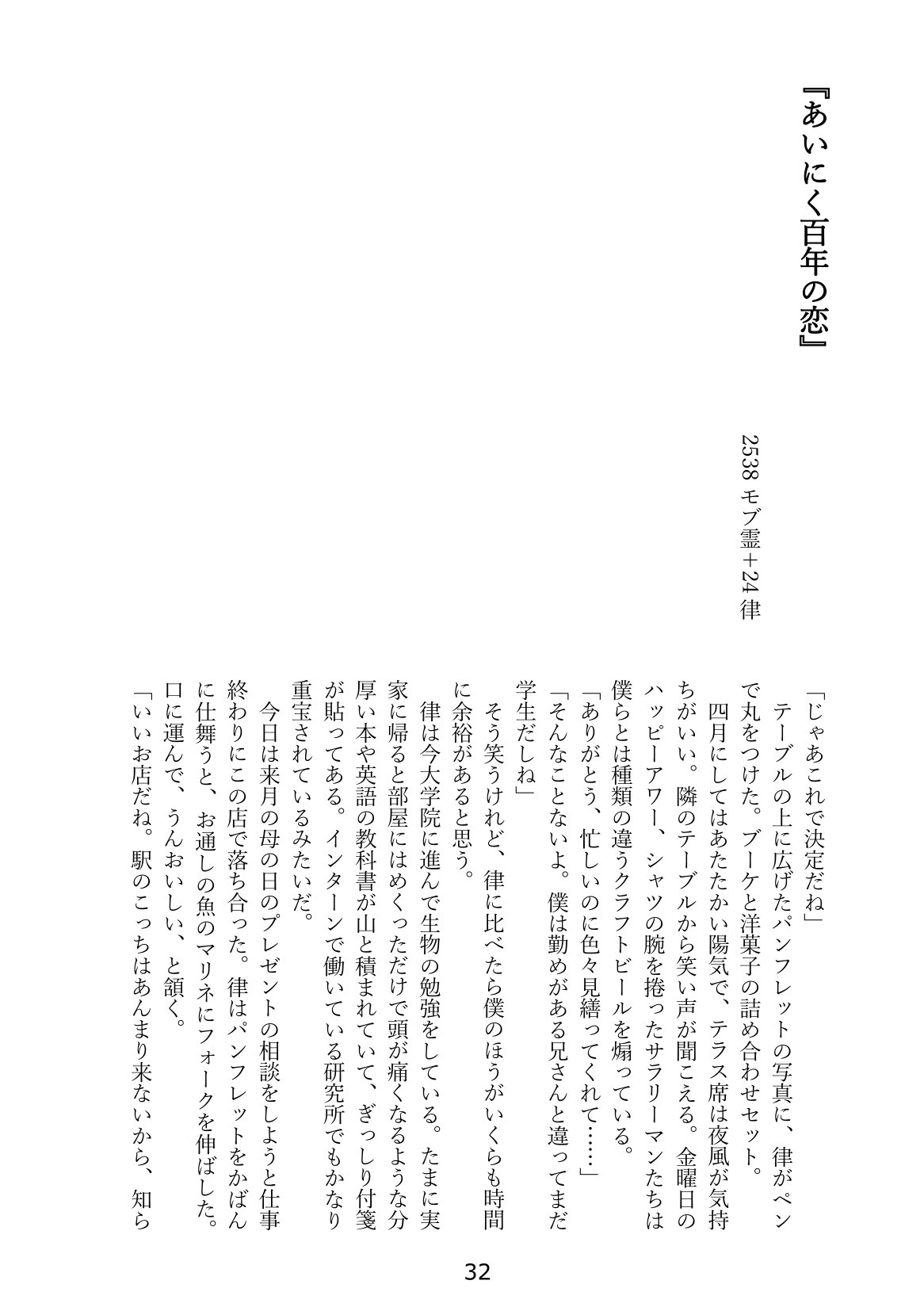 『あいにく百年の恋』

2538 モブ霊＋24 律

「じゃあこれで決定だね」
テーブルの上に広げたパンフレットの写真に、律がペンで丸をつけた。ブーケと洋菓子の詰め合わせセット。
四月にしてはあたたかい陽気で、テラス席は夜風が気持ちがいい。隣のテーブルから笑い声が聞こえる。金曜日のハッピーアワー、シャツの腕を捲ったサラリーマンたちは僕らとは種類の違うクラフトビールを煽っている。
「ありがとう、忙しいのに色々見繕ってくれて……」
「そんなことないよ。僕は勤めがある兄さんと違ってまだ学生だしね」
そう笑うけれど、律に比べたら僕のほうがいくらも時間に余裕があると思う。
律は今大学院に進んで生物の勉強をしている。たまに実家に帰ると部屋にはめくっただけで頭が痛くなるような分厚い本や英語の教科書が山と積まれていて、ぎっしり付箋が貼ってある。インターンで働いている研究所でもかなり重宝されているみたいだ。
今日は来月の母の日のプレゼントの相談をしようと仕事終わりにこの店で落ち合った。律はパンフレットをかばんに仕舞うと、お通しの魚のマリネにフォークを伸ばした。口に運んで、うんおいしい、と頷く。
「いいお店だね。駅のこっちはあんまり来ないから、知ら

32